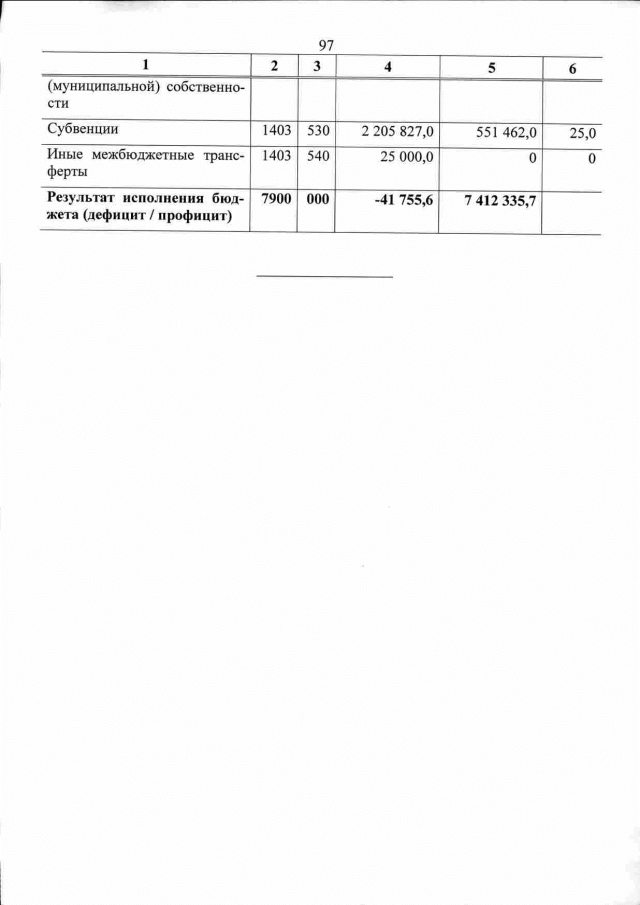 97

| 1 | 2 | 3 | 4 | 5 | 6 |
|---|---|---|---|---|---|
| (муниципальной) собственности | | | | | |
| Субвенции | 1403 | 530 | 2 205 827,0 | 551 462,0 | 25,0 |
| Иные межбюджетные трансферты | 1403 | 540 | 25 000,0 | 0 | 0 |
| **Результат исполнения бюджета (дефицит / профицит)** | **7900** | **000** | **-41 755,6** | **7 412 335,7** | |